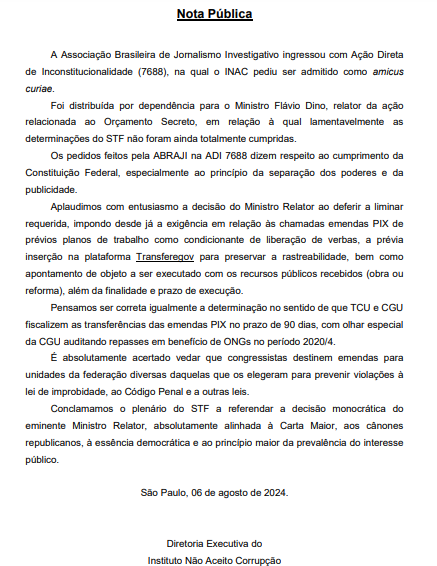 Nota Pública

A Associação Brasileira de Jornalismo Investigativo ingressou com Ação Direta de Inconstitucionalidade (7688), na qual o INAC pediu ser admitido como amicus curiae.

Foi distribuída por dependência para o Ministro Flávio Dino, relator da ação relacionada ao Orçamento Secreto, em relação à qual lamentavelmente as determinações do STF não foram ainda totalmente cumpridas.

Os pedidos feitos pela ABRAJI na ADI 7688 dizem respeito ao cumprimento da Constituição Federal, especialmente ao princípio da separação dos poderes e da publicidade.

Aplaudimos com entusiasmo a decisão do Ministro Relator ao deferir a liminar requerida, impondo desde já a exigência em relação às chamadas emendas PIX de prévios planos de trabalho como condicionante de liberação de verbas, a prévia inserção na plataforma Transferegov para preservar a rastreabilidade, bem como apontamento de objeto a ser executado com os recursos públicos recebidos (obra ou reforma), além da finalidade e prazo de execução.

Pensamos ser correta igualmente a determinação no sentido de que TCU e CGU fiscalizem as transferências das emendas PIX no prazo de 90 dias, com olhar especial da CGU auditando repasses em benefício de ONGs no período 2020/4.

É absolutamente acertado vedar que congressistas destinem emendas para unidades da federação diversas daquelas que os elegeram para prevenir violações à lei de improbidade, ao Código Penal e a outras leis.

Conclamamos o plenário do STF a referendar a decisão monocrática do eminente Ministro Relator, absolutamente alinhada à Carta Maior, aos cânones republicanos, à essência democrática e ao princípio maior da prevalência do interesse público.

São Paulo, 06 de agosto de 2024.

Diretoria Executiva do
Instituto Não Aceito Corrupção